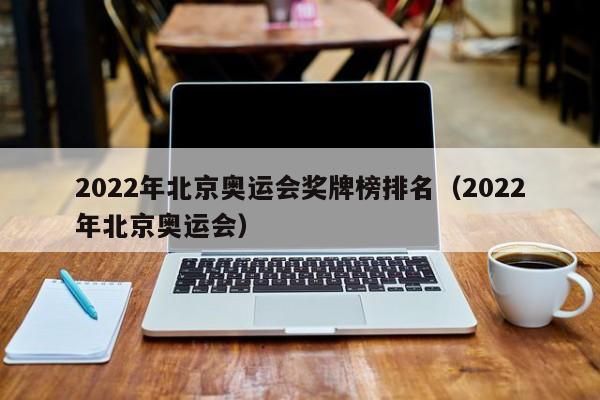 2022年北京奥运会奖牌榜排名（2022年北京奥运会）